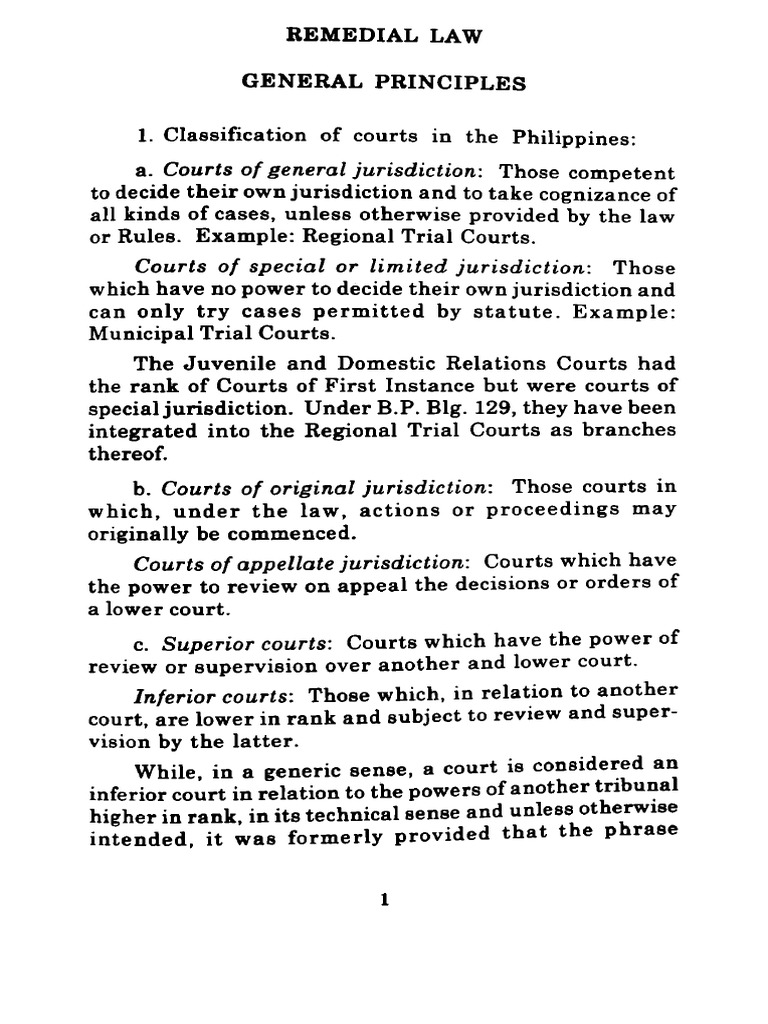 REMEDIAL LAW

GENERAL PRINCIPLES

1. Classification of courts in the Philippines:

a. Courts of general jurisdiction: Those competent to decide their own jurisdiction and to take cognizance of all kinds of cases, unless otherwise provided by the law or Rules. Example: Regional Trial Courts.

Courts of special or limited jurisdiction: Those which have no power to decide their own jurisdiction and can only try cases permitted by statute. Example: Municipal Trial Courts.

The Juvenile and Domestic Relations Courts had the rank of Courts of First Instance but were courts of special jurisdiction. Under B.P. Blg. 129, they have been integrated into the Regional Trial Courts as branches thereof.

b. Courts of original jurisdiction: Those courts in which, under the law, actions or proceedings may originally be commenced.

Courts of appellate jurisdiction: Courts which have the power to review on appeal the decisions or orders of a lower court.

c. Superior courts: Courts which have the power of review or supervision over another and lower court.

Inferior courts: Those which, in relation to another court, are lower in rank and subject to review and supervision by the latter.

While, in a generic sense, a court is considered an inferior court in relation to the powers of another tribunal higher in rank, in its technical sense and unless otherwise intended, it was formerly provided that the phrase

1